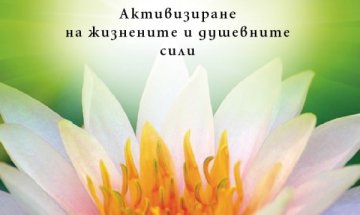 Активизиране
на жизнените и душевните
сили